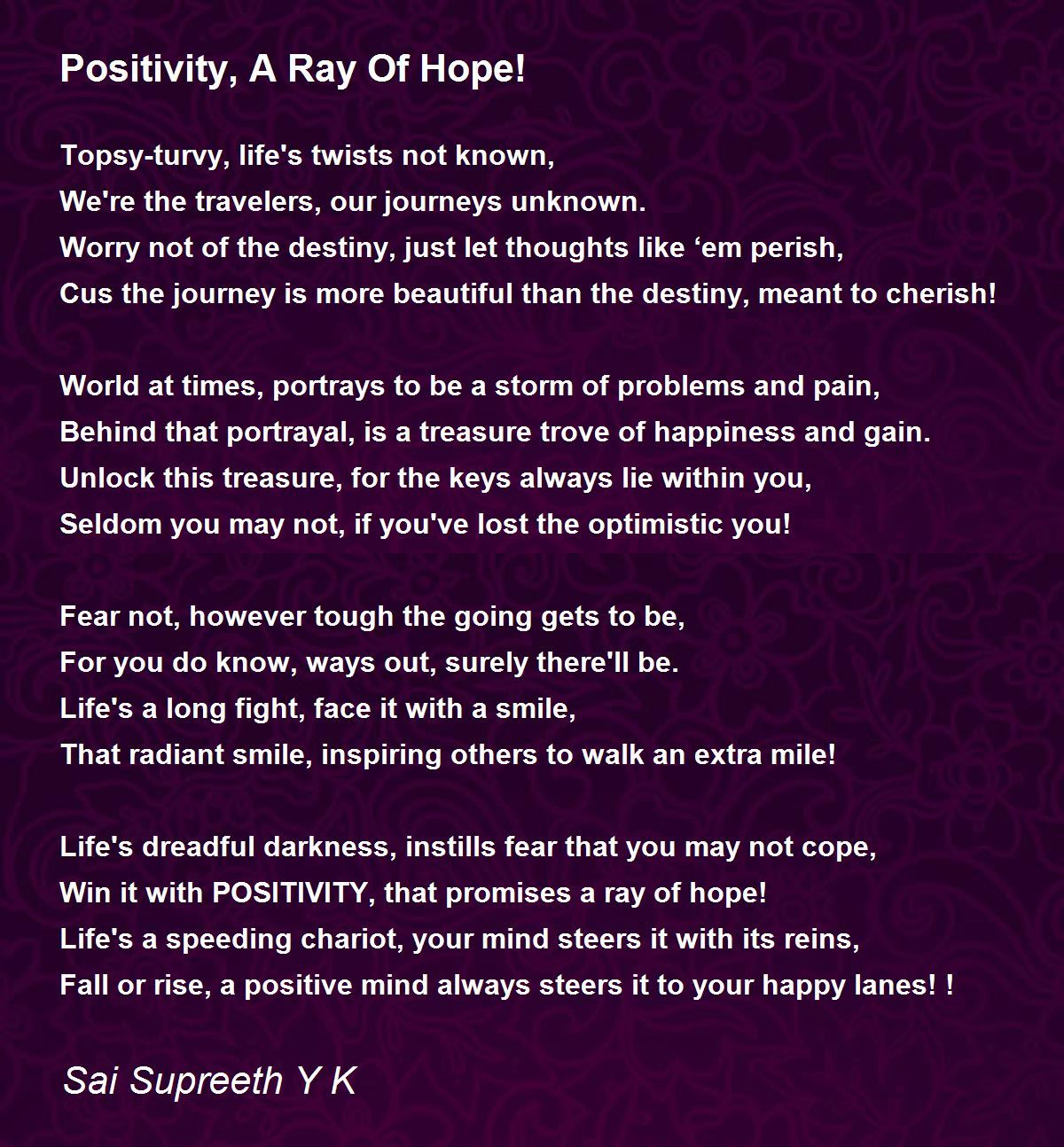 Positivity, A Ray Of Hope!

Topsy-turvy, life's twists not known,
We're the travelers, our journeys unknown.
Worry not of the destiny, just let thoughts like ‘em perish,
Cus the journey is more beautiful than the destiny, meant to cherish!

World at times, portrays to be a storm of problems and pain,
Behind that portrayal, is a treasure trove of happiness and gain.
Unlock this treasure, for the keys always lie within you,
Seldom you may not, if you've lost the optimistic you!

Fear not, however tough the going gets to be,
For you do know, ways out, surely there'll be.
Life's a long fight, face it with a smile,
That radiant smile, inspiring others to walk an extra mile!

Life's dreadful darkness, instills fear that you may not cope,
Win it with POSITIVITY, that promises a ray of hope!
Life's a speeding chariot, your mind steers it with its reins,
Fall or rise, a positive mind always steers it to your happy lanes! !

Sai Supreeth Y K